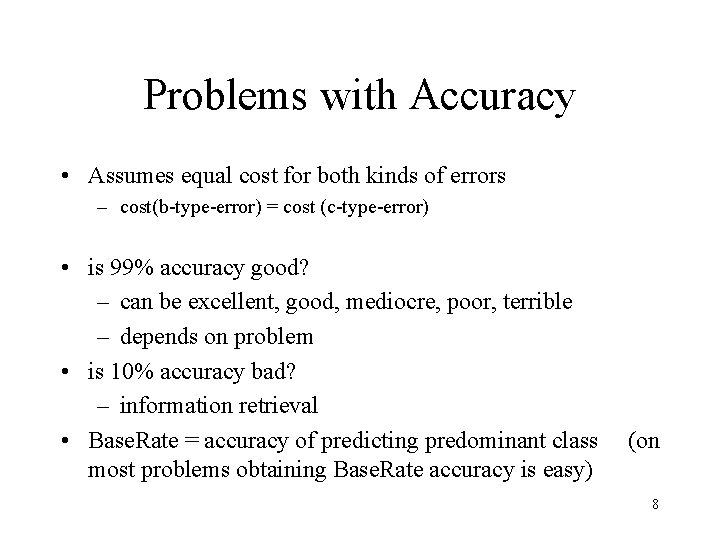 Problems with Accuracy

• Assumes equal cost for both kinds of errors
– cost(b-type-error) = cost (c-type-error)

• is 99% accuracy good?
– can be excellent, good, mediocre, poor, terrible
– depends on problem
• is 10% accuracy bad?
– information retrieval
• BaseRate = accuracy of predicting predominant class (on most problems obtaining BaseRate accuracy is easy)

8